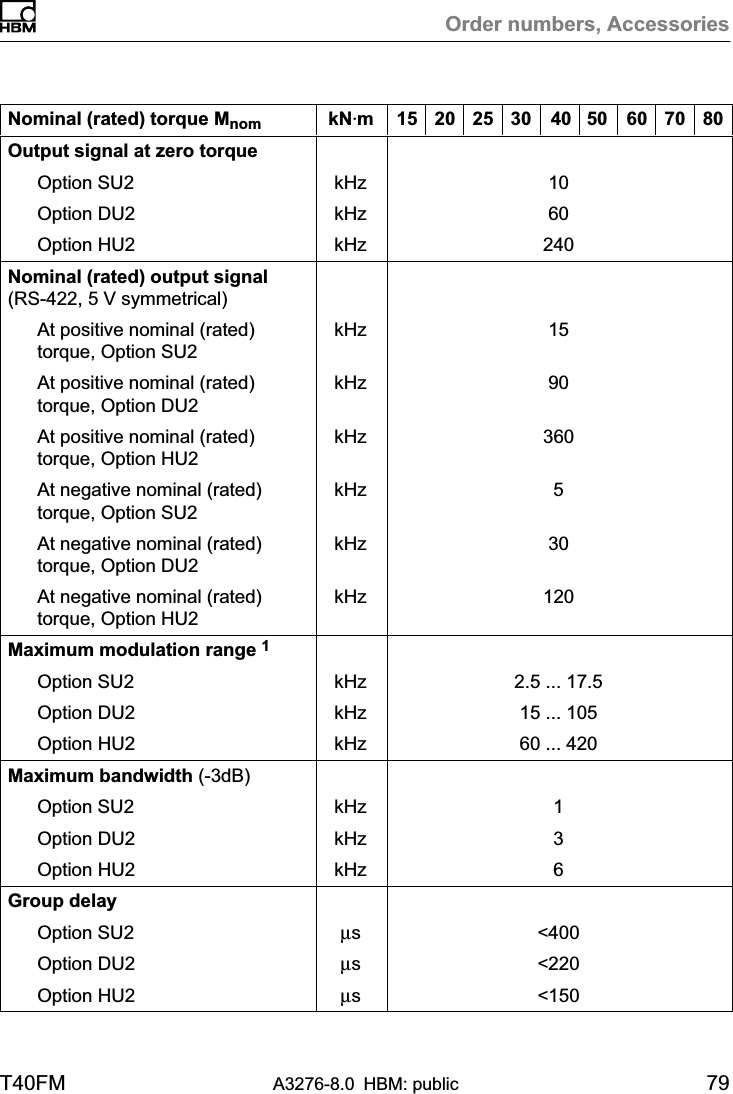 HBM

Order numbers, Accessories

| Nominal (rated) torque $M_{nom}$ | kN·m | 15 | 20 | 25 | 30 | 40 | 50 | 60 | 70 | 80 |
|---|---|---|---|---|---|---|---|---|---|---|
| **Output signal at zero torque** | | | | | | | | | | |
| Option SU2 | kHz | 10 | | | | | | | | |
| Option DU2 | kHz | 60 | | | | | | | | |
| Option HU2 | kHz | 240 | | | | | | | | |
| **Nominal (rated) output signal** (RS-422, 5 V symmetrical) | | | | | | | | | | |
| At positive nominal (rated) torque, Option SU2 | kHz | 15 | | | | | | | | |
| At positive nominal (rated) torque, Option DU2 | kHz | 90 | | | | | | | | |
| At positive nominal (rated) torque, Option HU2 | kHz | 360 | | | | | | | | |
| At negative nominal (rated) torque, Option SU2 | kHz | 5 | | | | | | | | |
| At negative nominal (rated) torque, Option DU2 | kHz | 30 | | | | | | | | |
| At negative nominal (rated) torque, Option HU2 | kHz | 120 | | | | | | | | |
| **Maximum modulation range** $^1$ | | | | | | | | | | |
| Option SU2 | kHz | 2.5 ... 17.5 | | | | | | | | |
| Option DU2 | kHz | 15 ... 105 | | | | | | | | |
| Option HU2 | kHz | 60 ... 420 | | | | | | | | |
| **Maximum bandwidth** (-3dB) | | | | | | | | | | |
| Option SU2 | kHz | 1 | | | | | | | | |
| Option DU2 | kHz | 3 | | | | | | | | |
| Option HU2 | kHz | 6 | | | | | | | | |
| **Group delay** | | | | | | | | | | |
| Option SU2 | μs | <400 | | | | | | | | |
| Option DU2 | μs | <220 | | | | | | | | |
| Option HU2 | μs | <150 | | | | | | | | |

T40FM A3276-8.0 HBM: public 79